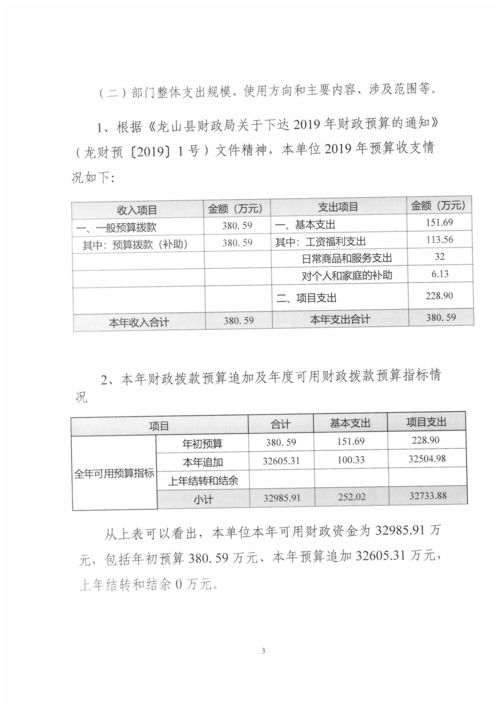 （二）部门整体支出规模、使用方向和主要内容、涉及范围等。

1、根据《龙山县财政局关于下达2019年财政预算的通知》（龙财预〔2019〕1号）文件精神，本单位2019年预算收支情况如下：

| 收入项目 | 金额（万元） | 支出项目 | 金额（万元） |
|---|---|---|---|
| 一、一般预算拨款 | 380.59 | 一、基本支出 | 151.69 |
| 其中：预算拨款（补助） | 380.59 | 其中：工资福利支出 | 113.56 |
| | | 日常商品和服务支出 | 32 |
| | | 对个人和家庭的补助 | 6.13 |
| | | 二、项目支出 | 228.90 |
| 本年收入合计 | 380.59 | 本年支出合计 | 380.59 |

2、本年财政拨款预算追加及年度可用财政拨款预算指标情况

| 项目 | | 合计 | 基本支出 | 项目支出 |
|---|---|---|---|---|
| 全年可用预算指标 | 年初预算 | 380.59 | 151.69 | 228.90 |
| | 本年追加 | 32605.31 | 100.33 | 32504.98 |
| | 上年结转和结余 | | | |
| | 小计 | 32985.91 | 252.02 | 32733.88 |

从上表可以看出，本单位本年可用财政资金为32985.91万元，包括年初预算380.59万元、本年预算追加32605.31万元，上年结转和结余0万元。

3